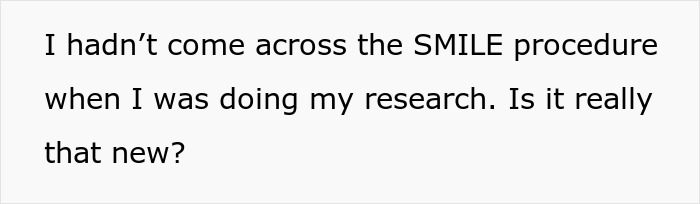 I hadn’t come across the SMILE procedure when I was doing my research. Is it really that new?